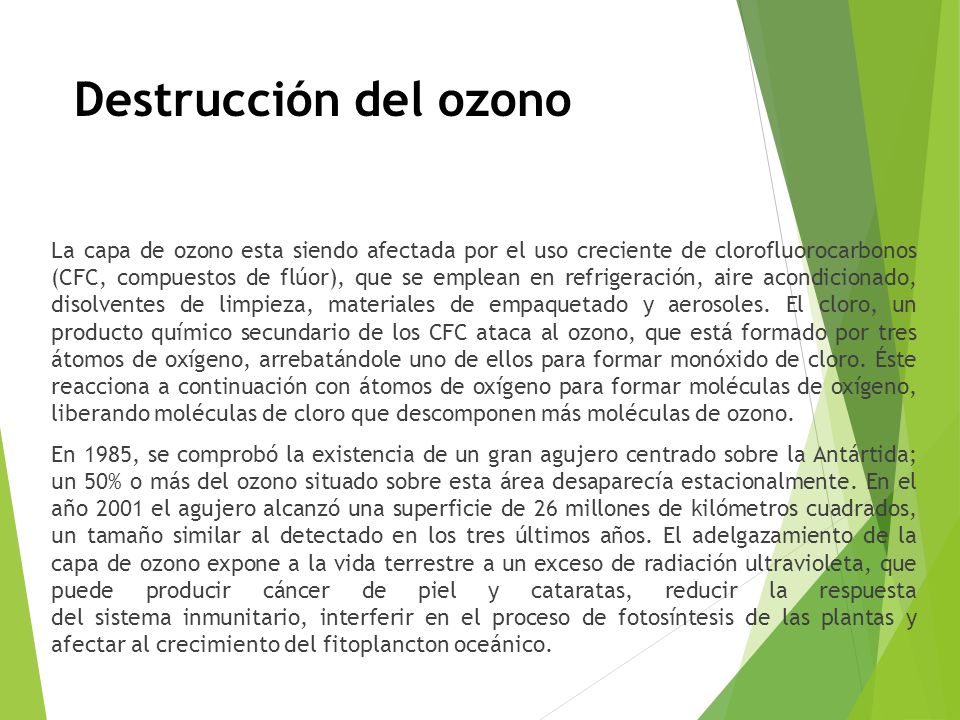 Destrucción del ozono

La capa de ozono esta siendo afectada por el uso creciente de clorofluorocarbonos (CFC, compuestos de flúor), que se emplean en refrigeración, aire acondicionado, disolventes de limpieza, materiales de empaquetado y aerosoles. El cloro, un producto químico secundario de los CFC ataca al ozono, que está formado por tres átomos de oxígeno, arrebatándole uno de ellos para formar monóxido de cloro. Éste reacciona a continuación con átomos de oxígeno para formar moléculas de oxígeno, liberando moléculas de cloro que descomponen más moléculas de ozono.

En 1985, se comprobó la existencia de un gran agujero centrado sobre la Antártida; un 50% o más del ozono situado sobre esta área desaparecía estacionalmente. En el año 2001 el agujero alcanzó una superficie de 26 millones de kilómetros cuadrados, un tamaño similar al detectado en los tres últimos años. El adelgazamiento de la capa de ozono expone a la vida terrestre a un exceso de radiación ultravioleta, que puede producir cáncer de piel y cataratas, reducir la respuesta del sistema inmunitario, interferir en el proceso de fotosíntesis de las plantas y afectar al crecimiento del fitoplancton oceánico.